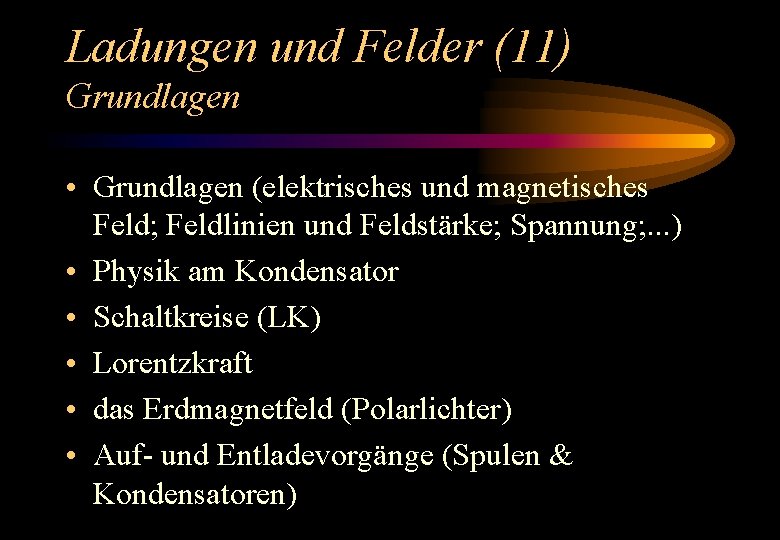 Ladungen und Felder (11)
Grundlagen

• Grundlagen (elektrisches und magnetisches Feld; Feldlinien und Feldstärke; Spannung;...)
• Physik am Kondensator
• Schaltkreise (LK)
• Lorentzkraft
• das Erdmagnetfeld (Polarlichter)
• Auf- und Entladevorgänge (Spulen & Kondensatoren)